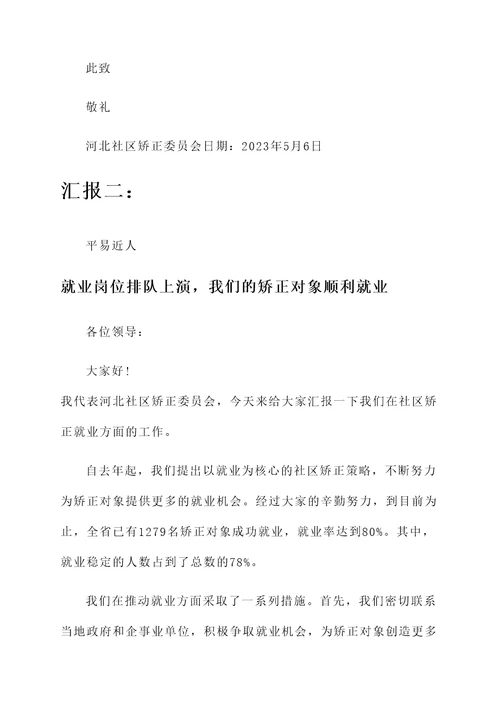 此致

敬礼

河北社区矫正委员会日期：2023年5月6日

汇报二：

平易近人

就业岗位排队上演，我们的矫正对象顺利就业

各位领导：

大家好！

我代表河北社区矫正委员会，今天来给大家汇报一下我们在社区矫正就业方面的工作。

自去年起，我们提出以就业为核心的社区矫正策略，不断努力为矫正对象提供更多的就业机会。经过大家的辛勤努力，到目前为止，全省已有1279名矫正对象成功就业，就业率达到80%。其中，就业稳定的人数占到了总数的78%。

我们在推动就业方面采取了一系列措施。首先，我们密切联系当地政府和企事业单位，积极争取就业机会，为矫正对象创造更多